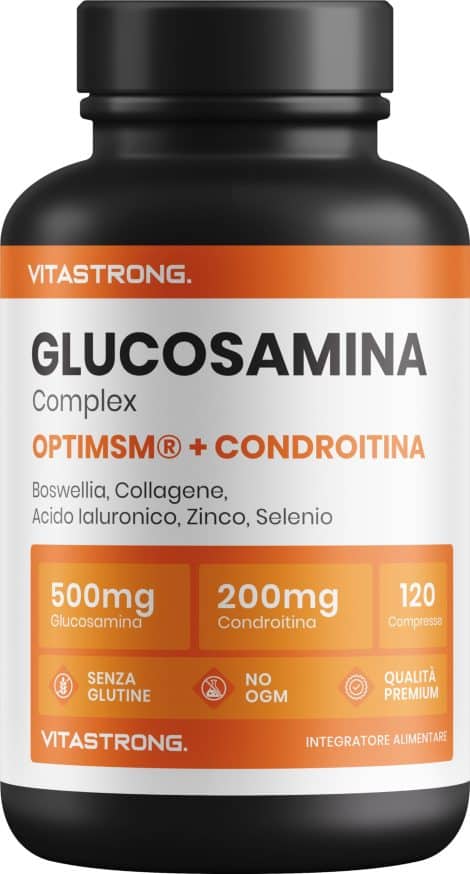 VITASTRONG.

GLUCOSAMINA
Complex

OPTIMSM® + CONDROITINA

Boswellia, Collagene, Acido Ialuronico, Zinco, Selenio

500mg
Glucosamina

200mg
Condroitina

120
Compresse

SENZA GLUTINE

NO OGM

QUALITÀ PREMIUM

VITASTRONG.

INTEGRATORE ALIMENTARE